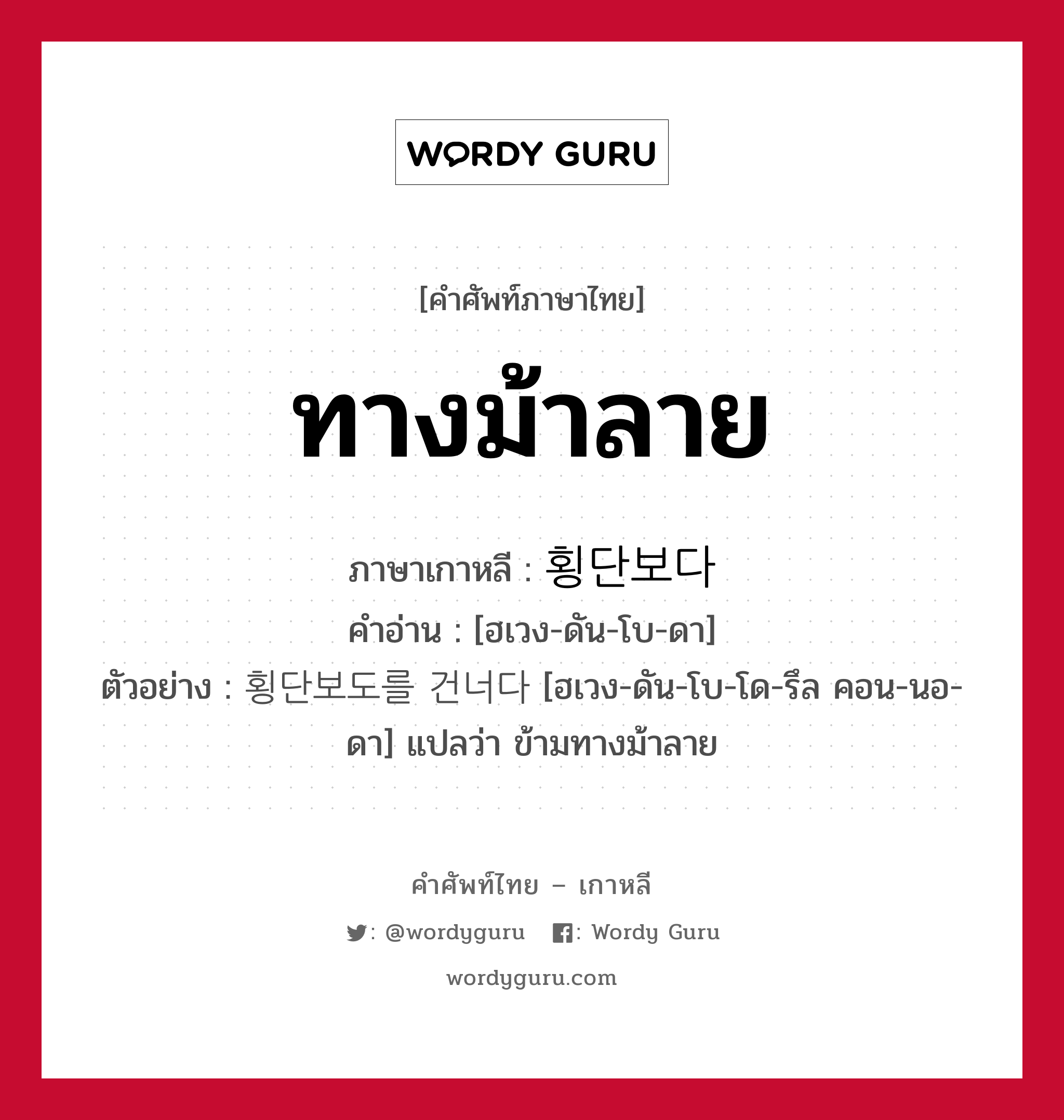 WORDY GURU

[คำศัพท์ภาษาไทย]

ทางม้าลาย

ภาษาเกาหลี : 횡단보다
คำอ่าน : [ฮเวง-ดัน-โบ-ดา]
ตัวอย่าง : 횡단보도를 건너다 [ฮเวง-ดัน-โบ-โด-รึล คอน-นอ-ดา] แปลว่า ข้ามทางม้าลาย

คำศัพท์ไทย – เกาหลี
: @wordyguru : Wordy Guru
wordyguru.com